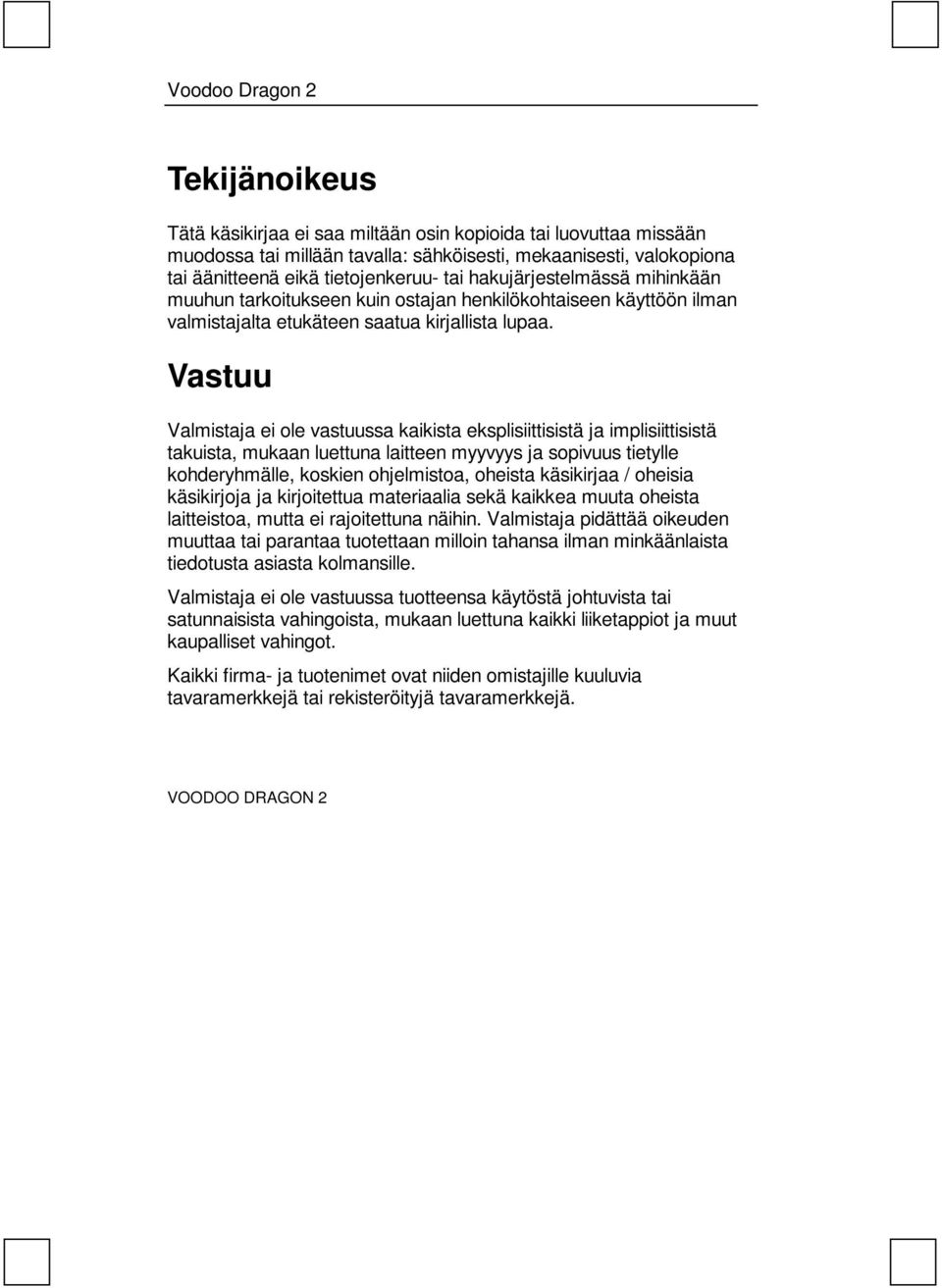 Voodoo Dragon 2

Tekijänoikeus

Tätä käsikirjaa ei saa miltään osin kopioida tai luovuttaa missään muodossa tai millään tavalla: sähköisesti, mekaanisesti, valokopiona tai äänitteenä eikä tietojenkeruu- tai hakujärjestelmässä mihinkään muuhun tarkoitukseen kuin ostajan henkilökohtaiseen käyttöön ilman valmistajalta etukäteen saatua kirjallista lupaa.

Vastuu

Valmistaja ei ole vastuussa kaikista eksplisiittisistä ja implisiittisistä takuista, mukaan luettuna laitteen myyvyys ja sopivuus tietylle kohderyhmälle, koskien ohjelmistoa, oheista käsikirjaa / oheisia käsikirjoja ja kirjoitettua materiaalia sekä kaikkea muuta oheista laitteistoa, mutta ei rajoitettuna näihin. Valmistaja pidättää oikeuden muuttaa tai parantaa tuotettaan milloin tahansa ilman minkäänlaista tiedotusta asiasta kolmansille.

Valmistaja ei ole vastuussa tuotteensa käytöstä johtuvista tai satunnaisista vahingoista, mukaan luettuna kaikki liiketappiot ja muut kaupalliset vahingot.

Kaikki firma- ja tuotenimet ovat niiden omistajille kuuluvia tavaramerkkejä tai rekisteröityjä tavaramerkkejä.

VOODOO DRAGON 2